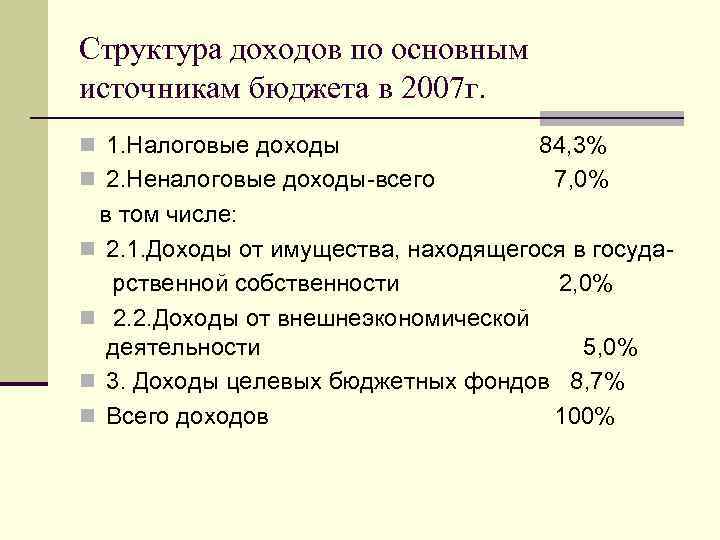 Структура доходов по основным источникам бюджета в 2007г.

1.Налоговые доходы 84,3%

2.Неналоговые доходы-всего 7,0%

в том числе:

2.1.Доходы от имущества, находящегося в государственной собственности 2,0%

2.2.Доходы от внешнеэкономической деятельности 5,0%

3. Доходы целевых бюджетных фондов 8,7%

Всего доходов 100%